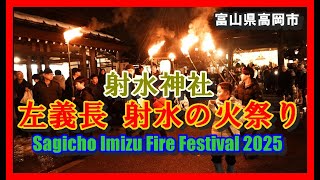 富山県高岡市

射水神社

左義長 射水の火祭り

Sagicho Imizu Fire Festival 2025